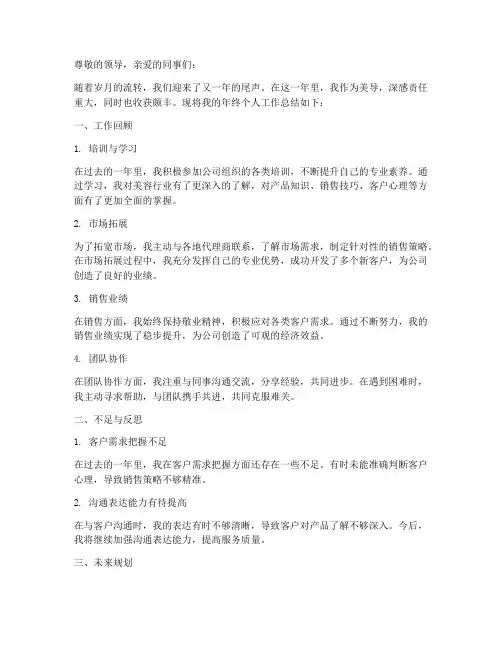 尊敬的领导，亲爱的同事们：

随着岁月的流转，我们迎来了又一年的尾声。在这一年里，我作为美导，深感责任重大，同时也收获颇丰。现将我的年终个人工作总结如下：

一、工作回顾

1. 培训与学习

在过去的一年里，我积极参加公司组织的各类培训，不断提升自己的专业素养。通过学习，我对美容行业有了更深入的了解，对产品知识、销售技巧、客户心理等方面有了更加全面的掌握。

2. 市场拓展

为了拓宽市场，我主动与各地代理商联系，了解市场需求，制定针对性的销售策略。在市场拓展过程中，我充分发挥自己的专业优势，成功开发了多个新客户，为公司创造了良好的业绩。

3. 销售业绩

在销售方面，我始终保持敬业精神，积极应对各类客户需求。通过不断努力，我的销售业绩实现了稳步提升，为公司创造了可观的经济效益。

4. 团队协作

在团队协作方面，我注重与同事沟通交流，分享经验，共同进步。在遇到困难时，我主动寻求帮助，与团队携手共进，共同克服难关。

二、不足与反思

1. 客户需求把握不足

在过去的一年里，我在客户需求把握方面还存在一些不足。有时未能准确判断客户心理，导致销售策略不够精准。

2. 沟通表达能力有待提高

在与客户沟通时，我的表达有时不够清晰，导致客户对产品了解不够深入。今后，我将继续加强沟通表达能力，提高服务质量。

三、未来规划